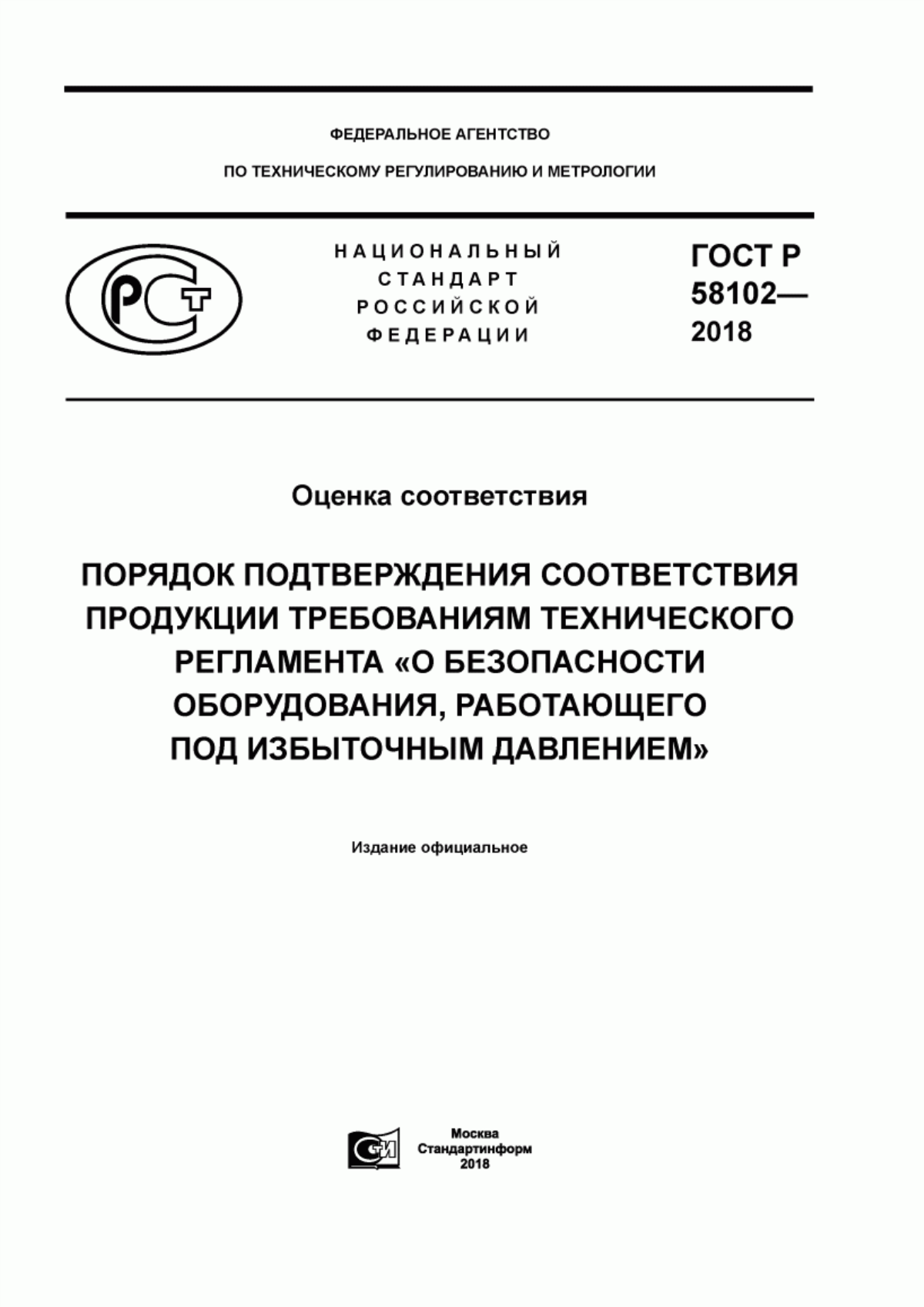 ФЕДЕРАЛЬНОЕ АГЕНТСТВО

ПО ТЕХНИЧЕСКОМУ РЕГУЛИРОВАНИЮ И МЕТРОЛОГИИ

РСТ

НАЦИОНАЛЬНЫЙ СТАНДАРТ РОССИЙСКОЙ ФЕДЕРАЦИИ

ГОСТ Р 58102— 2018

Оценка соответствия

ПОРЯДОК ПОДТВЕРЖДЕНИЯ СООТВЕТСТВИЯ ПРОДУКЦИИ ТРЕБОВАНИЯМ ТЕХНИЧЕСКОГО РЕГЛАМЕНТА «О БЕЗОПАСНОСТИ ОБОРУДОВАНИЯ, РАБОТАЮЩЕГО ПОД ИЗБЫТОЧНЫМ ДАВЛЕНИЕМ»

Издание официальное

СИ

Москва
Стандартинформ
2018